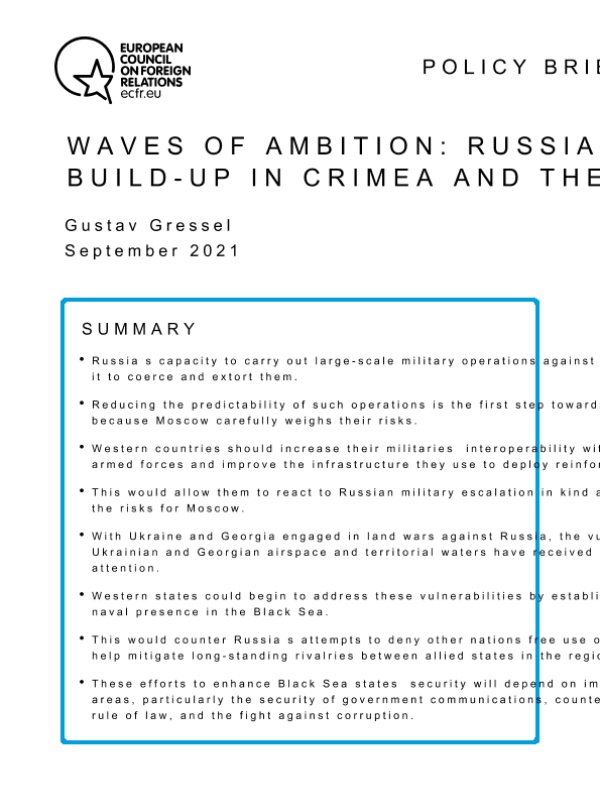 EUROPEAN COUNCIL ON FOREIGN RELATIONS
ecfr.eu

POLICY BRIE

WAVES OF AMBITION: RUSSIA
BUILD-UP IN CRIMEA AND THE

Gustav Gressel
September 2021

SUMMARY

• Russia s capacity to carry out large-scale military operations against it to coerce and extort them.

• Reducing the predictability of such operations is the first step toward because Moscow carefully weighs their risks.

• Western countries should increase their militaries interoperability wit armed forces and improve the infrastructure they use to deploy reinfor

• This would allow them to react to Russian military escalation in kind a the risks for Moscow.

• With Ukraine and Georgia engaged in land wars against Russia, the vu Ukrainian and Georgian airspace and territorial waters have received attention.

• Western states could begin to address these vulnerabilities by establi naval presence in the Black Sea.

• This would counter Russia s attempts to deny other nations free use o help mitigate long-standing rivalries between allied states in the regio

• These efforts to enhance Black Sea states security will depend on im areas, particularly the security of government communications, counte rule of law, and the fight against corruption.